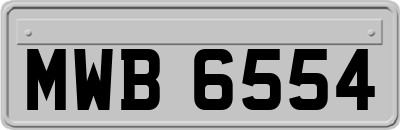 MWB 6554